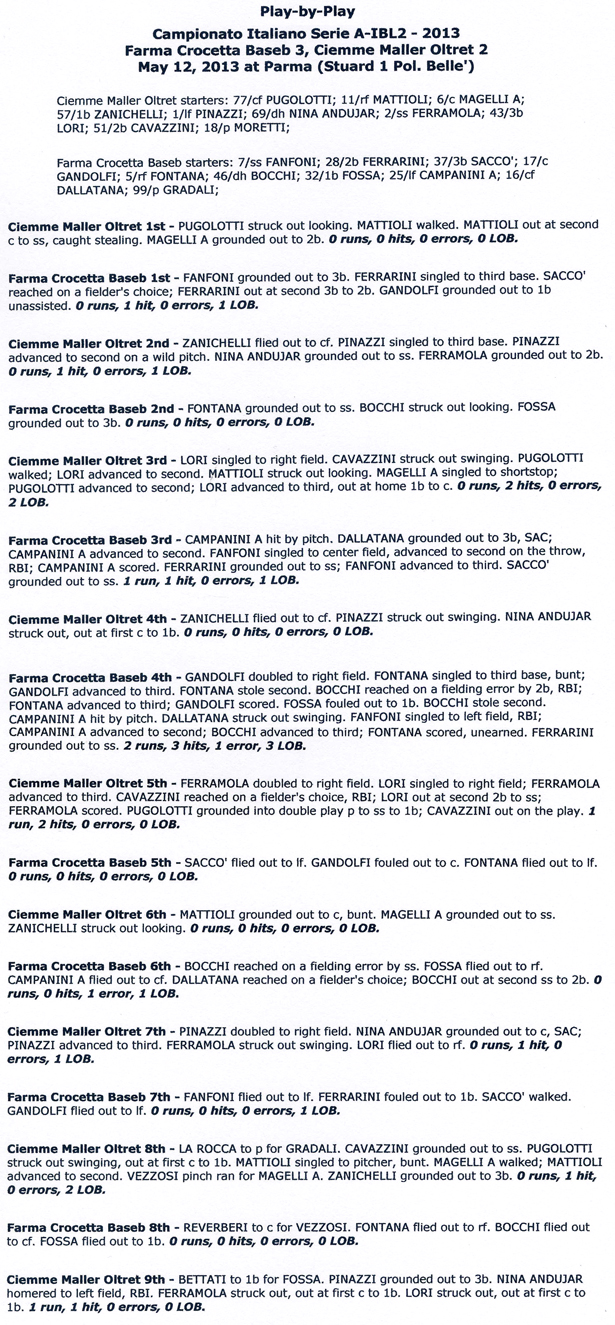 Play-by-Play

Campionato Italiano Serie A-IBL2 - 2013
Farma Crocetta Baseb 3, Ciemme Maller Oltret 2
May 12, 2013 at Parma (Stuard 1 Pol. Belle')

Ciemme Maller Oltret starters: 77/cf PUGOLOTTI; 11/rf MATTIOLI; 6/c MAGELLI A; 57/1b ZANICHELLI; 1/lf PINAZZI; 69/dh NINA ANDUJAR; 2/ss FERRAMOLA; 43/3b LORI; 51/2b CAVAZZINI; 18/p MORETTI;

Farma Crocetta Baseb starters: 7/ss FANFONI; 28/2b FERRARINI; 37/3b SACCO'; 17/c GANDOLFI; 5/rf FONTANA; 46/dh BOCCHI; 32/1b FOSSA; 25/lf CAMPANINI A; 16/cf DALLATANA; 99/p GRADALI;

Ciemme Maller Oltret 1st - PUGOLOTTI struck out looking. MATTIOLI walked. MATTIOLI out at second c to ss, caught stealing. MAGELLI A grounded out to 2b. 0 runs, 0 hits, 0 errors, 0 LOB.

Farma Crocetta Baseb 1st - FANFONI grounded out to 3b. FERRARINI singled to third base. SACCO' reached on a fielder's choice; FERRARINI out at second 3b to 2b. GANDOLFI grounded out to 1b unassisted. 0 runs, 1 hit, 0 errors, 1 LOB.

Ciemme Maller Oltret 2nd - ZANICHELLI flied out to cf. PINAZZI singled to third base. PINAZZI advanced to second on a wild pitch. NINA ANDUJAR grounded out to ss. FERRAMOLA grounded out to 2b. 0 runs, 1 hit, 0 errors, 1 LOB.

Farma Crocetta Baseb 2nd - FONTANA grounded out to ss. BOCCHI struck out looking. FOSSA grounded out to 3b. 0 runs, 0 hits, 0 errors, 0 LOB.

Ciemme Maller Oltret 3rd - LORI singled to right field. CAVAZZINI struck out swinging. PUGOLOTTI walked; LORI advanced to second. MATTIOLI struck out looking. MAGELLI A singled to shortstop; PUGOLOTTI advanced to second; LORI advanced to third, out at home 1b to c. 0 runs, 2 hits, 0 errors, 2 LOB.

Farma Crocetta Baseb 3rd - CAMPANINI A hit by pitch. DALLATANA grounded out to 3b, SAC; CAMPANINI A advanced to second. FANFONI singled to center field, advanced to second on the throw, RBI; CAMPANINI A scored. FERRARINI grounded out to ss; FANFONI advanced to third. SACCO' grounded out to ss. 1 run, 1 hit, 0 errors, 1 LOB.

Ciemme Maller Oltret 4th - ZANICHELLI flied out to cf. PINAZZI struck out swinging. NINA ANDUJAR struck out, out at first c to 1b. 0 runs, 0 hits, 0 errors, 0 LOB.

Farma Crocetta Baseb 4th - GANDOLFI doubled to right field. FONTANA singled to third base, bunt; GANDOLFI advanced to third. FONTANA stole second. BOCCHI reached on a fielding error by 2b, RBI; FONTANA advanced to third; GANDOLFI scored. FOSSA fouled out to 1b. BOCCHI stole second. CAMPANINI A hit by pitch. DALLATANA struck out swinging. FANFONI singled to left field, RBI; CAMPANINI A advanced to second; BOCCHI advanced to third; FONTANA scored, unearned. FERRARINI grounded out to ss. 2 runs, 3 hits, 1 error, 3 LOB.

Ciemme Maller Oltret 5th - FERRAMOLA doubled to right field. LORI singled to right field; FERRAMOLA advanced to third. CAVAZZINI reached on a fielder's choice, RBI; LORI out at second 2b to ss; FERRAMOLA scored. PUGOLOTTI grounded into double play p to ss to 1b; CAVAZZINI out on the play. 1 run, 2 hits, 0 errors, 0 LOB.

Farma Crocetta Baseb 5th - SACCO' flied out to lf. GANDOLFI fouled out to c. FONTANA flied out to lf. 0 runs, 0 hits, 0 errors, 0 LOB.

Ciemme Maller Oltret 6th - MATTIOLI grounded out to c, bunt. MAGELLI A grounded out to ss. ZANICHELLI struck out looking. 0 runs, 0 hits, 0 errors, 0 LOB.

Farma Crocetta Baseb 6th - BOCCHI reached on a fielding error by ss. FOSSA flied out to rf. CAMPANINI A flied out to cf. DALLATANA reached on a fielder's choice; BOCCHI out at second ss to 2b. 0 runs, 0 hits, 1 error, 1 LOB.

Ciemme Maller Oltret 7th - PINAZZI doubled to right field. NINA ANDUJAR grounded out to c, SAC; PINAZZI advanced to third. FERRAMOLA struck out swinging. LORI flied out to rf. 0 runs, 1 hit, 0 errors, 1 LOB.

Farma Crocetta Baseb 7th - FANFONI flied out to lf. FERRARINI fouled out to 1b. SACCO' walked. GANDOLFI flied out to lf. 0 runs, 0 hits, 0 errors, 1 LOB.

Ciemme Maller Oltret 8th - LA ROCCA to p for GRADALI. CAVAZZINI grounded out to ss. PUGOLOTTI struck out swinging, out at first c to 1b. MATTIOLI singled to pitcher, bunt. MAGELLI A walked; MATTIOLI advanced to second. VEZZOSI pinch ran for MAGELLI A. ZANICHELLI grounded out to 3b. 0 runs, 1 hit, 0 errors, 2 LOB.

Farma Crocetta Baseb 8th - REVERBERI to c for VEZZOSI. FONTANA flied out to rf. BOCCHI flied out to cf. FOSSA flied out to 1b. 0 runs, 0 hits, 0 errors, 0 LOB.

Ciemme Maller Oltret 9th - BETTATI to 1b for FOSSA. PINAZZI grounded out to 3b. NINA ANDUJAR homered to left field, RBI. FERRAMOLA struck out, out at first c to 1b. LORI struck out, out at first c to 1b. 1 run, 1 hit, 0 errors, 0 LOB.